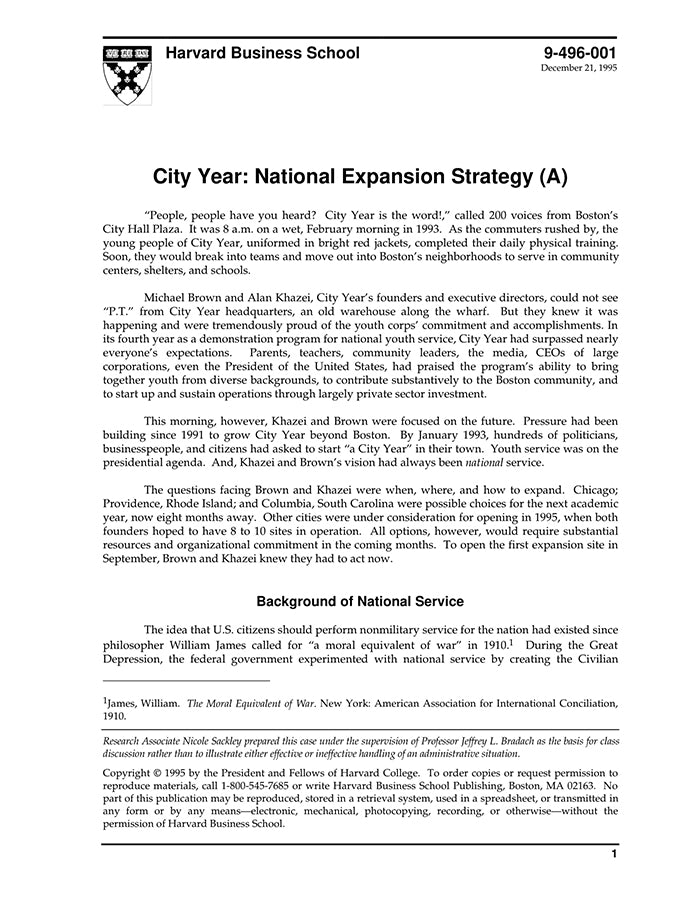 Harvard Business School

9-496-001
December 21, 1995

City Year: National Expansion Strategy (A)

"People, people have you heard? City Year is the word!," called 200 voices from Boston's City Hall Plaza. It was 8 a.m. on a wet, February morning in 1993. As the commuters rushed by, the young people of City Year, uniformed in bright red jackets, completed their daily physical training. Soon, they would break into teams and move out into Boston's neighborhoods to serve in community centers, shelters, and schools.

Michael Brown and Alan Khazei, City Year's founders and executive directors, could not see "P.T." from City Year headquarters, an old warehouse along the wharf. But they knew it was happening and were tremendously proud of the youth corps' commitment and accomplishments. In its fourth year as a demonstration program for national youth service, City Year had surpassed nearly everyone's expectations. Parents, teachers, community leaders, the media, CEOs of large corporations, even the President of the United States, had praised the program's ability to bring together youth from diverse backgrounds, to contribute substantively to the Boston community, and to start up and sustain operations through largely private sector investment.

This morning, however, Khazei and Brown were focused on the future. Pressure had been building since 1991 to grow City Year beyond Boston. By January 1993, hundreds of politicians, businesspeople, and citizens had asked to start "a City Year" in their town. Youth service was on the presidential agenda. And, Khazei and Brown's vision had always been national service.

The questions facing Brown and Khazei were when, where, and how to expand. Chicago; Providence, Rhode Island; and Columbia, South Carolina were possible choices for the next academic year, now eight months away. Other cities were under consideration for opening in 1995, when both founders hoped to have 8 to 10 sites in operation. All options, however, would require substantial resources and organizational commitment in the coming months. To open the first expansion site in September, Brown and Khazei knew they had to act now.

Background of National Service

The idea that U.S. citizens should perform nonmilitary service for the nation had existed since philosopher William James called for "a moral equivalent of war" in 1910.$^1$ During the Great Depression, the federal government experimented with national service by creating the Civilian

$^1$James, William. The Moral Equivalent of War. New York: American Association for International Conciliation, 1910.

Research Associate Nicole Sackley prepared this case under the supervision of Professor Jeffrey L. Bradach as the basis for class discussion rather than to illustrate either effective or ineffective handling of an administrative situation.

Copyright © 1995 by the President and Fellows of Harvard College. To order copies or request permission to reproduce materials, call 1-800-545-7685 or write Harvard Business School Publishing, Boston, MA 02163. No part of this publication may be reproduced, stored in a retrieval system, used in a spreadsheet, or transmitted in any form or by any means—electronic, mechanical, photocopying, recording, or otherwise—without the permission of Harvard Business School.

1